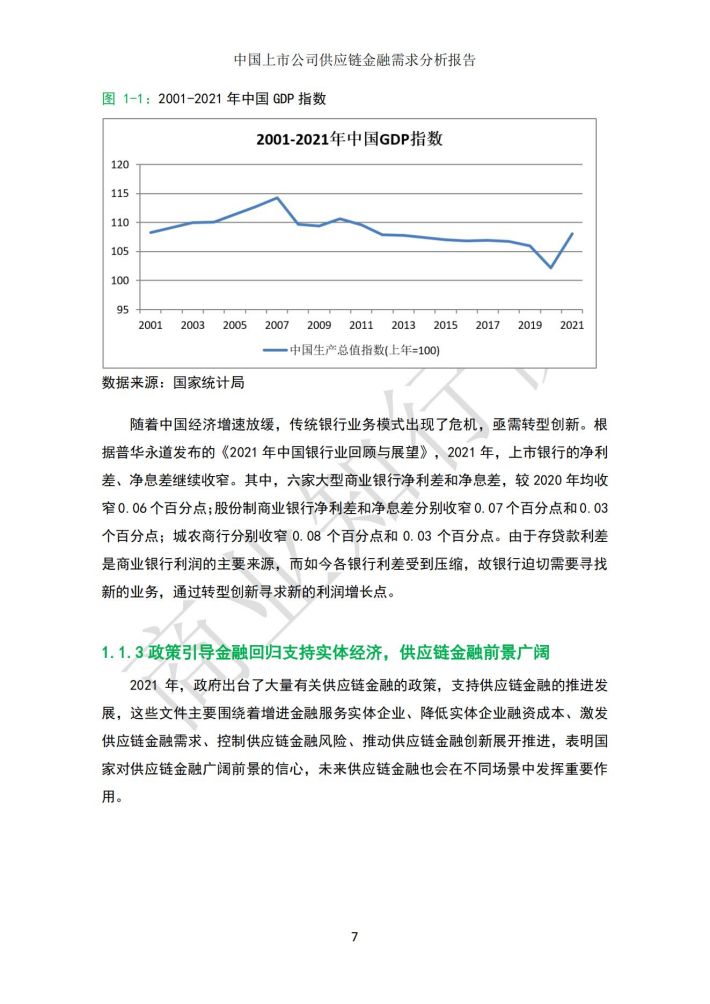 中国上市公司供应链金融需求分析报告

图 1-1：2001-2021 年中国 GDP 指数

2001-2021年中国GDP指数

120
115
110
105
100
95

2001 2003 2005 2007 2009 2011 2013 2015 2017 2019 2021

中国生产总值指数(上年=100)

数据来源：国家统计局

随着中国经济增速放缓，传统银行业务模式出现了危机，亟需转型创新。根据普华永道发布的《2021 年中国银行业回顾与展望》，2021 年，上市银行的净利差、净息差继续收窄。其中，六家大型商业银行净利差和净息差，较 2020 年均收窄 0.06 个百分点；股份制商业银行净利差和净息差分别收窄 0.07 个百分点和 0.03 个百分点；城农商行分别收窄 0.08 个百分点和 0.03 个百分点。由于存贷款利差是商业银行利润的主要来源，而如今各银行利差受到压缩，故银行迫切需要寻找新的业务，通过转型创新寻求新的利润增长点。

1.1.3 政策引导金融回归支持实体经济，供应链金融前景广阔

2021 年，政府出台了大量有关供应链金融的政策，支持供应链金融的推进发展，这些文件主要围绕着增进金融服务实体企业、降低实体企业融资成本、激发供应链金融需求、控制供应链金融风险、推动供应链金融创新展开推进，表明国家对供应链金融广阔前景的信心，未来供应链金融也会在不同场景中发挥重要作用。

7